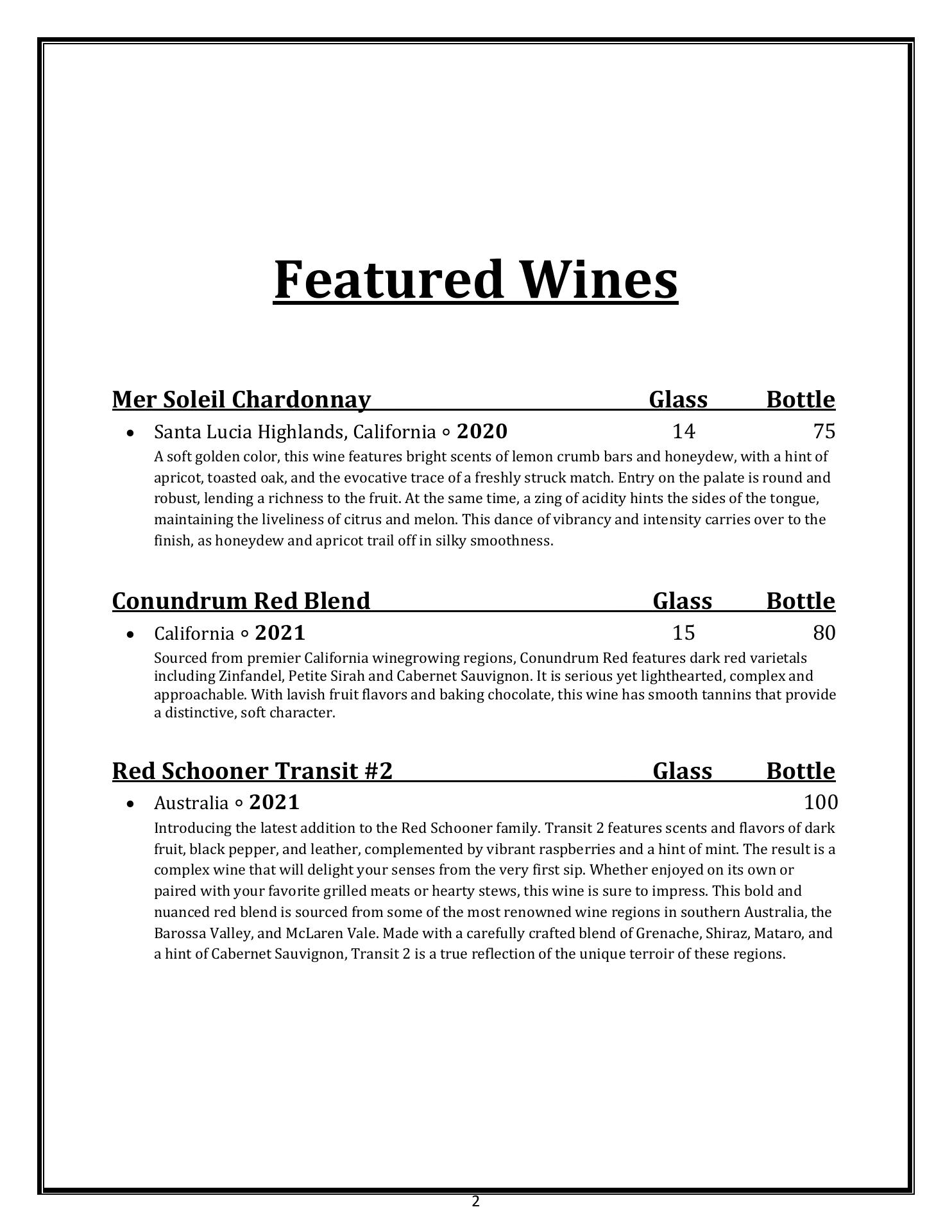 Featured Wines

Mer Soleil Chardonnay Glass Bottle

• Santa Lucia Highlands, California ◦ 2020 14 75

A soft golden color, this wine features bright scents of lemon crumb bars and honeydew, with a hint of apricot, toasted oak, and the evocative trace of a freshly struck match. Entry on the palate is round and robust, lending a richness to the fruit. At the same time, a zing of acidity hints the sides of the tongue, maintaining the liveliness of citrus and melon. This dance of vibrancy and intensity carries over to the finish, as honeydew and apricot trail off in silky smoothness.

Conundrum Red Blend Glass Bottle

• California ◦ 2021 15 80

Sourced from premier California winegrowing regions, Conundrum Red features dark red varietals including Zinfandel, Petite Sirah and Cabernet Sauvignon. It is serious yet lighthearted, complex and approachable. With lavish fruit flavors and baking chocolate, this wine has smooth tannins that provide a distinctive, soft character.

Red Schooner Transit #2 Glass Bottle

• Australia ◦ 2021 100

Introducing the latest addition to the Red Schooner family. Transit 2 features scents and flavors of dark fruit, black pepper, and leather, complemented by vibrant raspberries and a hint of mint. The result is a complex wine that will delight your senses from the very first sip. Whether enjoyed on its own or paired with your favorite grilled meats or hearty stews, this wine is sure to impress. This bold and nuanced red blend is sourced from some of the most renowned wine regions in southern Australia, the Barossa Valley, and McLaren Vale. Made with a carefully crafted blend of Grenache, Shiraz, Mataro, and a hint of Cabernet Sauvignon, Transit 2 is a true reflection of the unique terroir of these regions.

2